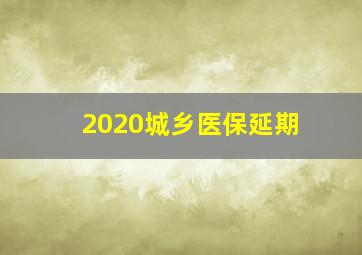 2020城乡医保延期